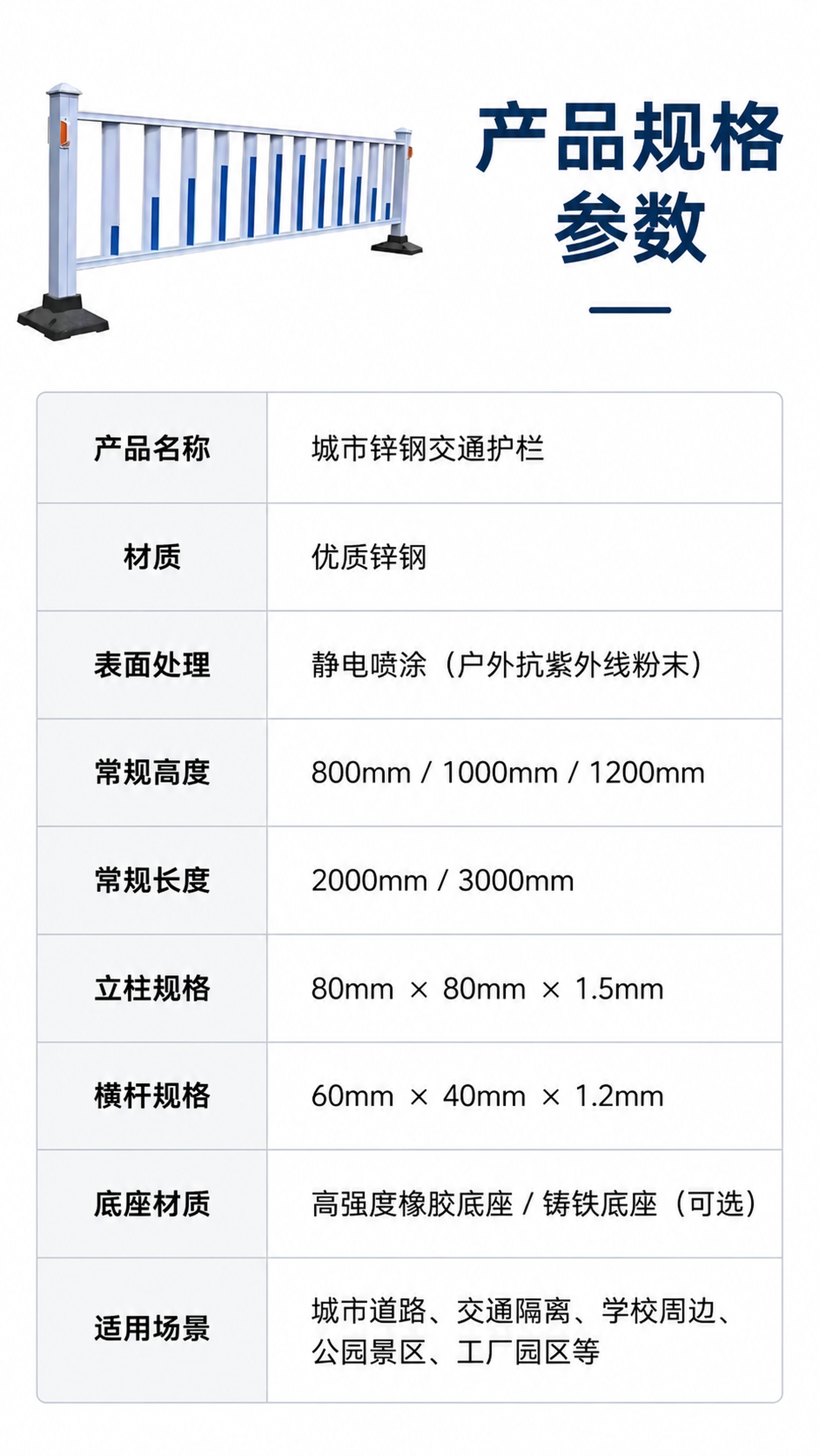 产品规格
参数

| 产品名称 | 城市锌钢交通护栏 |
|---|---|
| 材质 | 优质锌钢 |
| 表面处理 | 静电喷涂（户外抗紫外线粉末） |
| 常规高度 | 800mm / 1000mm / 1200mm |
| 常规长度 | 2000mm / 3000mm |
| 立柱规格 | 80mm × 80mm × 1.5mm |
| 横杆规格 | 60mm × 40mm × 1.2mm |
| 底座材质 | 高强度橡胶底座 / 铸铁底座（可选） |
| 适用场景 | 城市道路、交通隔离、学校周边、公园景区、工厂园区等 |